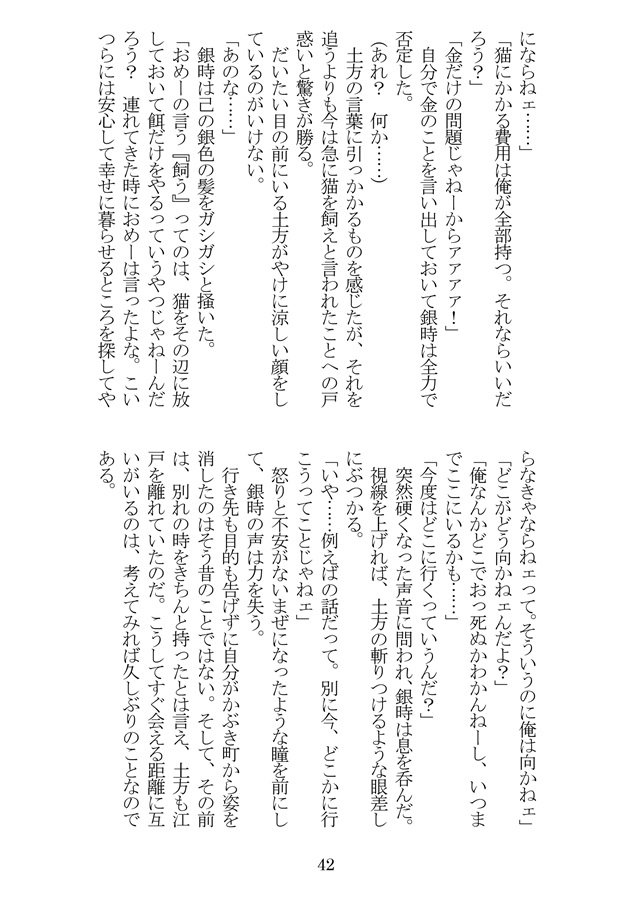 にならねェ……」
「猫にかかる費用は俺が全部持つ。それならいいだろう？」
「金だけの問題じゃねーからァァァ！」
自分で金のことを言い出しておいて銀時は全力で否定した。
（あれ？　何か……）
土方の言葉に引っかかるものを感じたが、それを追うよりも今は急に猫を飼えと言われたことへの戸惑いと驚きが勝る。
だいたい目の前にいる土方がやけに涼しい顔をしているのがいけない。
「あのな……」
銀時は己の銀色の髪をガシガシと掻いた。
「おめーの言う『飼う』ってのは、猫をその辺に放しておいて餌だけをやるっていうやつじゃねーんだろう？　連れてきた時におめーは言ったよな。こいつらには安心して幸せに暮らせるところを探してやらなきゃならねェって。そういうのに俺は向かねェ」
「どこがどう向かねェんだよ？」
「俺なんかどこでおっ死ぬかわかんねーし、いつまでここにいるかも……」
「今度はどこに行くっていうんだ？」
突然硬くなった声音に問われ、銀時は息を呑んだ。視線を上げれば、土方の斬りつけるような眼差しにぶつかる。
「いや……例えばの話だって。別に今、どこかに行こうってことじゃねェ」
怒りと不安がないまぜになったような瞳を前にして、銀時の声は力を失う。
行き先も目的も告げずに自分がかぶき町から姿を消したのはそう昔のことではない。そして、その前は、別れの時をきちんと持ったとは言え、土方も江戸を離れていたのだ。こうしてすぐ会える距離に互いがいるのは、考えてみれば久しぶりのことなのである。

42